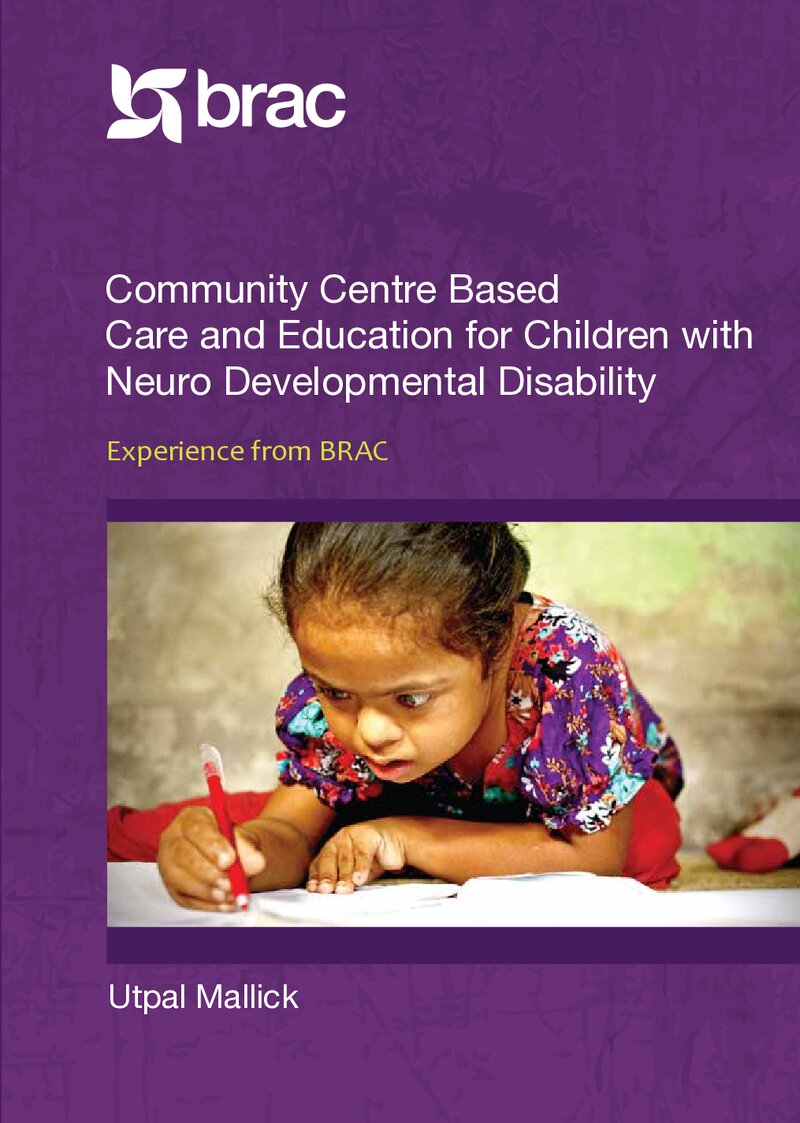 brac

Community Centre Based
Care and Education for Children with
Neuro Developmental Disability

Experience from BRAC

Utpal Mallick